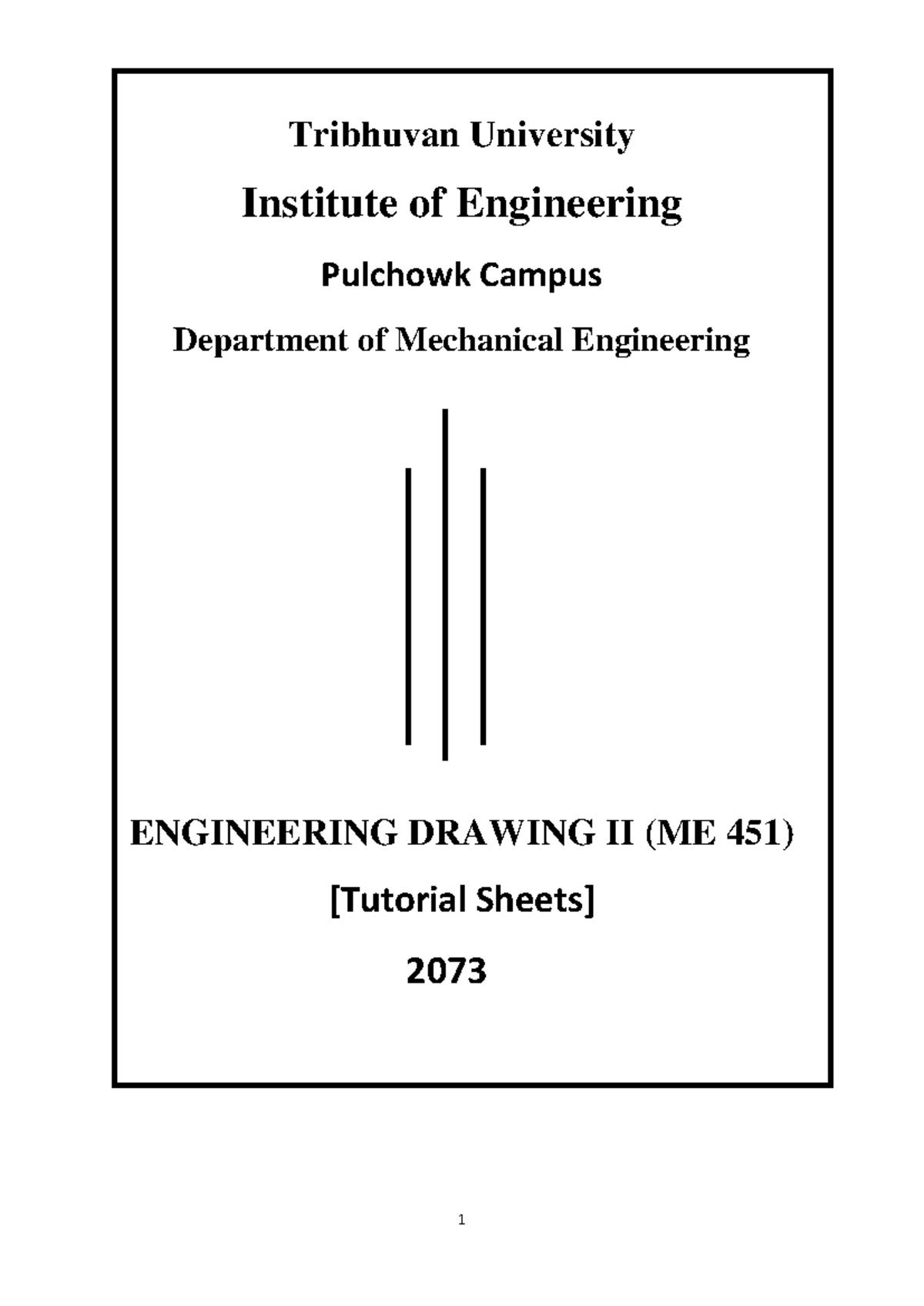 Tribhuvan University

Institute of Engineering

Pulchowk Campus

Department of Mechanical Engineering

ENGINEERING DRAWING II (ME 451)

[Tutorial Sheets]

2073

1